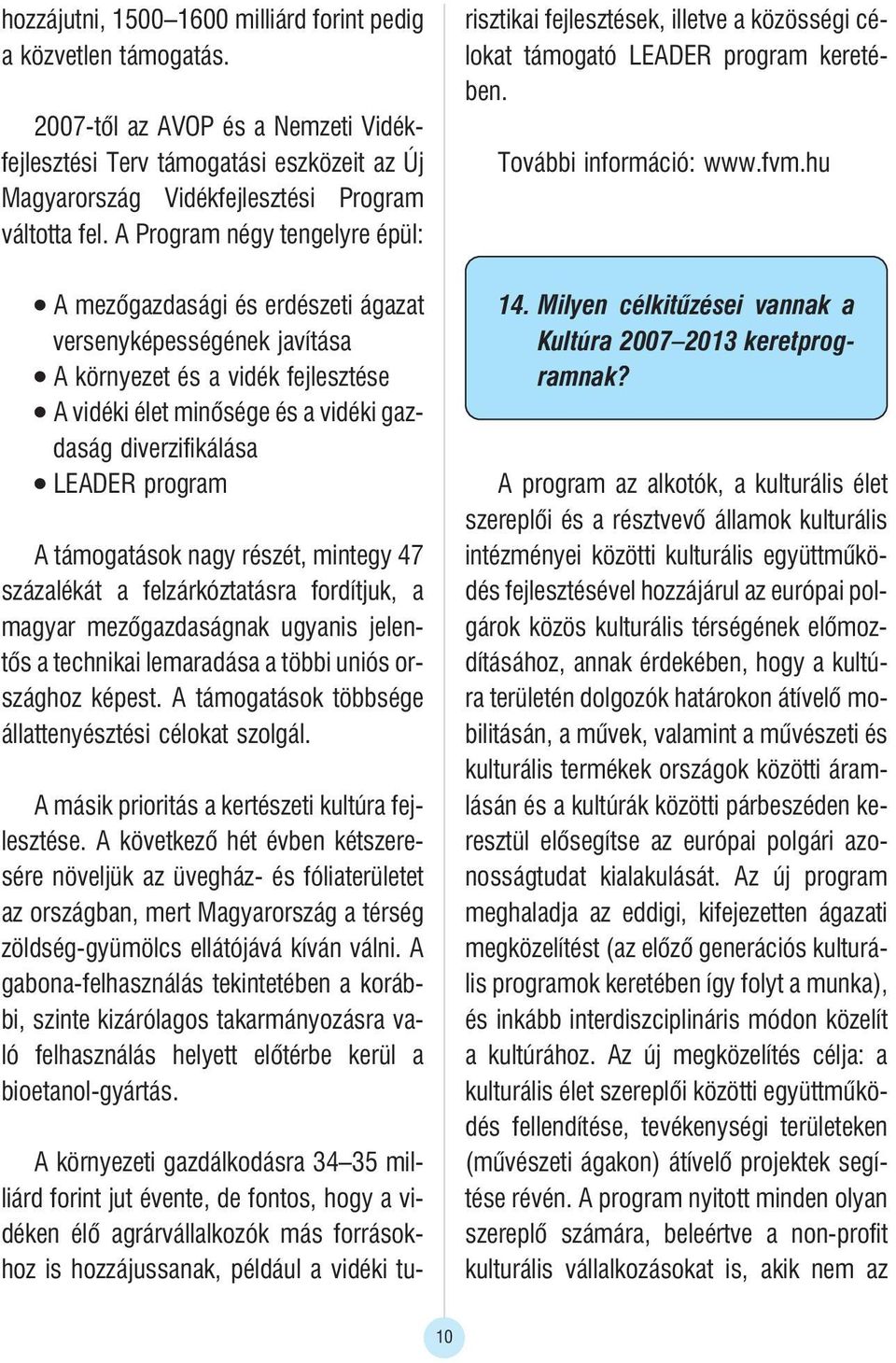 hozzájutni, 1500–1600 milliárd forint pedig a közvetlen támogatás.

2007-től az AVOP és a Nemzeti Vidékfejlesztési Terv támogatási eszközeit az Új Magyarország Vidékfejlesztési Program váltotta fel. A Program négy tengelyre épül:

• A mezőgazdasági és erdészeti ágazat versenyképességének javítása
• A környezet és a vidék fejlesztése
• A vidéki élet minősége és a vidéki gazdaság diverzifikálása
• LEADER program

A támogatások nagy részét, mintegy 47 százalékát a felzárkóztatásra fordítjuk, a magyar mezőgazdaságnak ugyanis jelentős a technikai lemaradása a többi uniós országhoz képest. A támogatások többsége állattenyésztési célokat szolgál.

A másik prioritás a kertészeti kultúra fejlesztése. A következő hét évben kétszeresére növeljük az üvegház- és fóliaterületet az országban, mert Magyarország a térség zöldség-gyümölcs ellátójává kíván válni. A gabona-felhasználás tekintetében a korábbi, szinte kizárólagos takarmányozásra való felhasználás helyett előtérbe kerül a bioetanol-gyártás.

A környezeti gazdálkodásra 34–35 milliárd forint jut évente, de fontos, hogy a vidéken élő agrárvállalkozók más forrásokhoz is hozzájussanak, például a vidéki turisztikai fejlesztések, illetve a közösségi célokat támogató LEADER program keretében.

További információ: www.fvm.hu

14. Milyen célkitűzései vannak a Kultúra 2007–2013 keretprogramnak?

A program az alkotók, a kulturális élet szereplői és a résztvevő államok kulturális intézményei közötti kulturális együttműködés fejlesztésével hozzájárul az európai polgárok közös kulturális térségének előmozdításához, annak érdekében, hogy a kultúra területén dolgozók határokon átívelő mobilitásán, a művek, valamint a művészeti és kulturális termékek országok közötti áramlásán és a kultúrák közötti párbeszéden keresztül elősegítse az európai polgári azonosságtudat kialakulását. Az új program meghaladja az eddigi, kifejezetten ágazati megközelítést (az előző generációs kulturális programok keretében így folyt a munka), és inkább interdiszciplináris módon közelít a kultúrához. Az új megközelítés célja: a kulturális élet szereplői közötti együttműködés fellendítése, tevékenységi területeken (művészeti ágakon) átívelő projektek segítése révén. A program nyitott minden olyan szereplő számára, beleértve a non-profit kulturális vállalkozásokat is, akik nem az

10